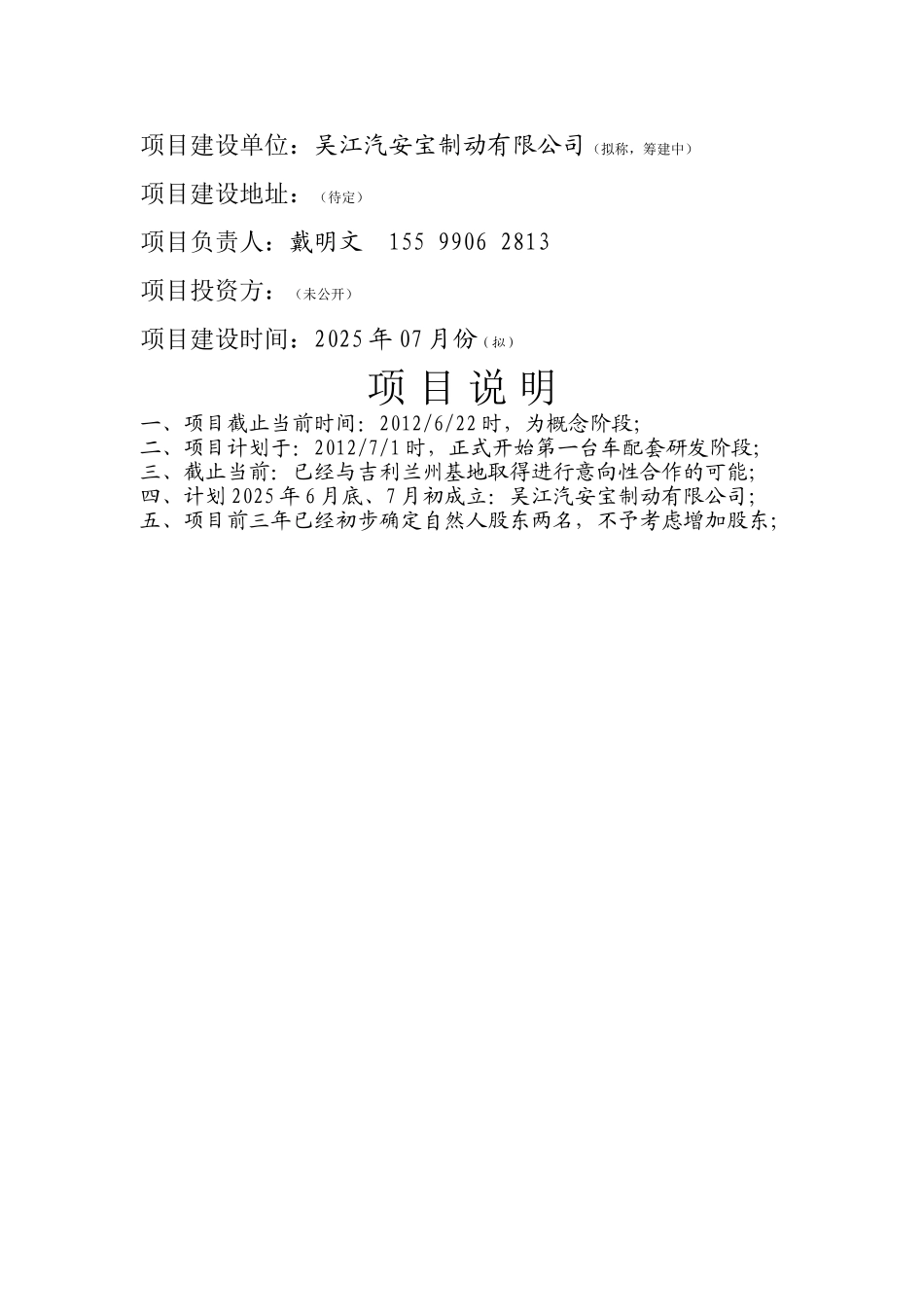 项目建设单位：吴江汽安宝制动有限公司（拟称，筹建中）

项目建设地址：（待定）

项目负责人：戴明文　155 9906 2813

项目投资方：（未公开）

项目建设时间：2025年07月份（拟）

项 目 说 明

一、项目截止当前时间：2012/6/22时，为概念阶段;
二、项目计划于：2012/7/1时，正式开始第一台车配套研发阶段;
三、截止当前：已经与吉利兰州基地取得进行意向性合作的可能;
四、计划2025年6月底、7月初成立：吴江汽安宝制动有限公司;
五、项目前三年已经初步确定自然人股东两名，不予考虑增加股东;